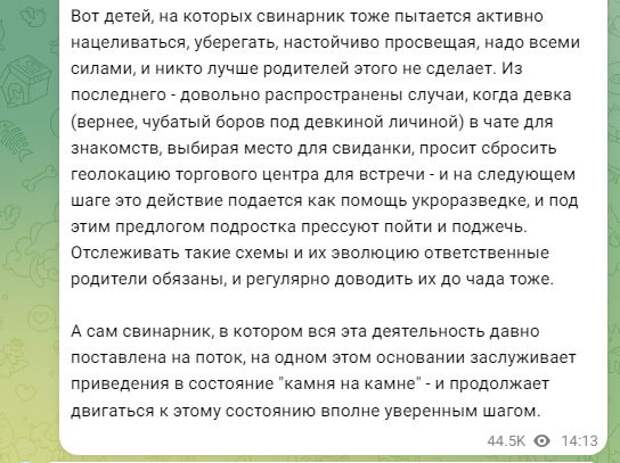 Вот детей, на которых свинарник тоже пытается активно нацеливаться, уберегать, настойчиво просвещая, надо всеми силами, и никто лучше родителей этого не сделает. Из последнего - довольно распространены случаи, когда девка (вернее, чубатый боров под девкиной личиной) в чате для знакомств, выбирая место для свиданки, просит сбросить геолокацию торгового центра для встречи - и на следующем шаге это действие подается как помощь укроразведке, и под этим предлогом подростка прессуют пойти и поджечь. Отслеживать такие схемы и их эволюцию ответственные родители обязаны, и регулярно доводить их до чада тоже.

А сам свинарник, в котором вся эта деятельность давно поставлена на поток, на одном этом основании заслуживает приведения в состояние "камня на камне" - и продолжает двигаться к этому состоянию вполне уверенным шагом.

44.5K 14:13